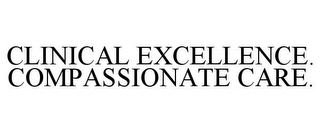 CLINICAL EXCELLENCE. COMPASSIONATE CARE.